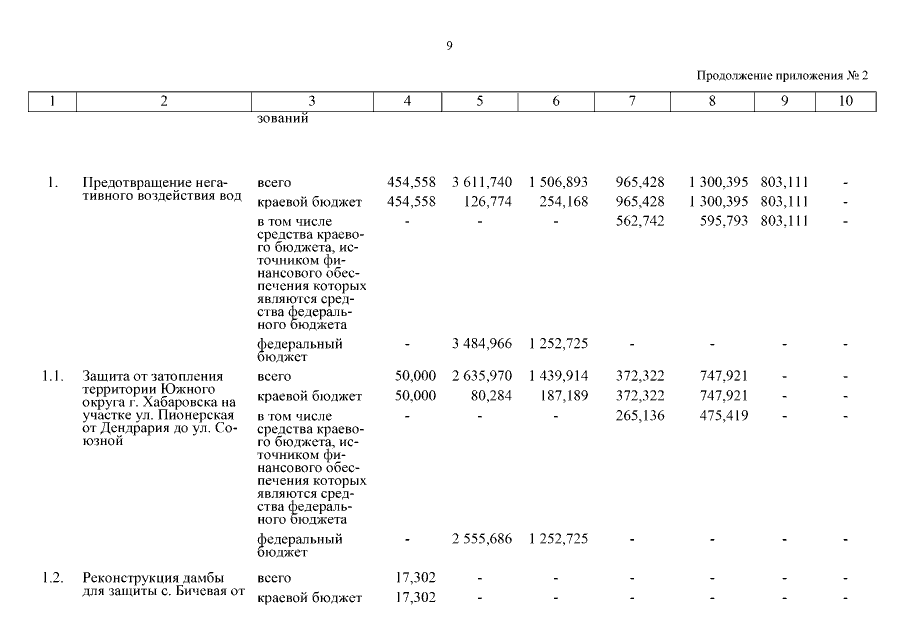 9

Продолжение приложения № 2

| 1 | 2 | 3 | 4 | 5 | 6 | 7 | 8 | 9 | 10 |
|---|---|---|---|---|---|---|---|---|---|
| | | зований | | | | | | | |
| 1. | Предотвращение негативного воздействия вод | всего | 454,558 | 3 611,740 | 1 506,893 | 965,428 | 1 300,395 | 803,111 | - |
| | | краевой бюджет | 454,558 | 126,774 | 254,168 | 965,428 | 1 300,395 | 803,111 | - |
| | | в том числе средства краевого бюджета, источником финансового обеспечения которых являются средства федерального бюджета | - | - | - | 562,742 | 595,793 | 803,111 | - |
| | | федеральный бюджет | - | 3 484,966 | 1 252,725 | - | - | - | - |
| 1.1. | Защита от затопления территории Южного округа г. Хабаровска на участке ул. Пионерская от Дендрария до ул. Союзной | всего | 50,000 | 2 635,970 | 1 439,914 | 372,322 | 747,921 | - | - |
| | | краевой бюджет | 50,000 | 80,284 | 187,189 | 372,322 | 747,921 | - | - |
| | | в том числе средства краевого бюджета, источником финансового обеспечения которых являются средства федерального бюджета | - | - | - | 265,136 | 475,419 | - | - |
| | | федеральный бюджет | - | 2 555,686 | 1 252,725 | - | - | - | - |
| 1.2. | Реконструкция дамбы для защиты с. Бичевая от | всего | 17,302 | - | - | - | - | - | - |
| | | краевой бюджет | 17,302 | - | - | - | - | - | - |